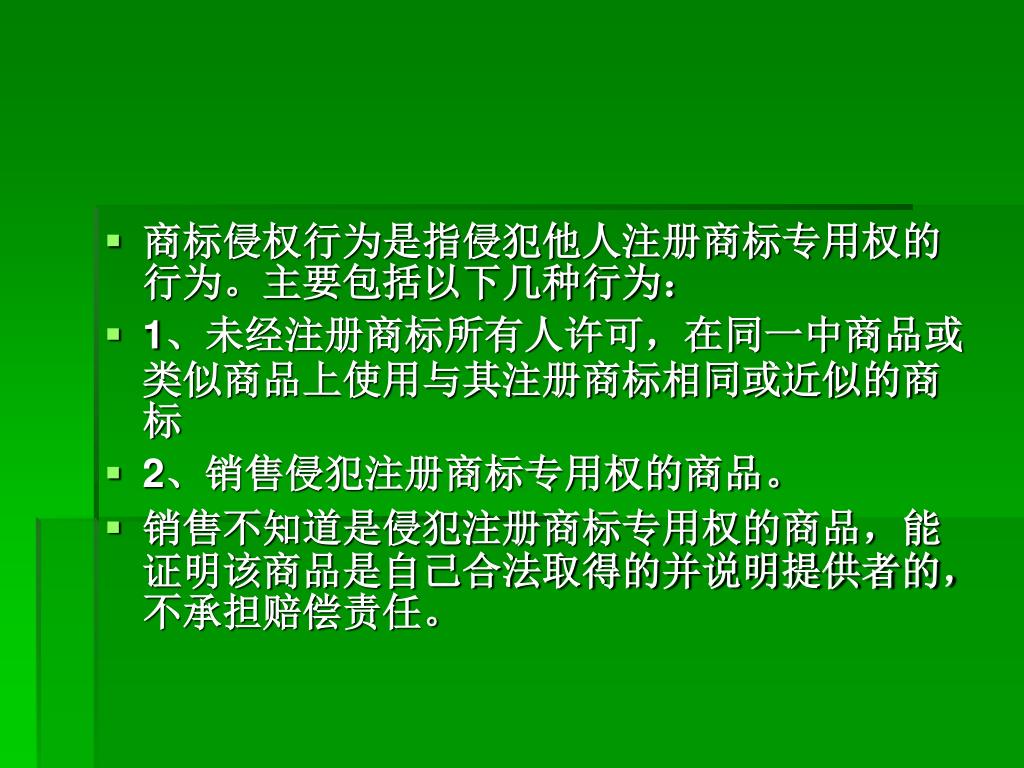 • 商标侵权行为是指侵犯他人注册商标专用权的行为。主要包括以下几种行为：

• 1、未经注册商标所有人许可，在同一中商品或类似商品上使用与其注册商标相同或近似的商标

• 2、销售侵犯注册商标专用权的商品。

• 销售不知道是侵犯注册商标专用权的商品，能证明该商品是自己合法取得的并说明提供者的，不承担赔偿责任。